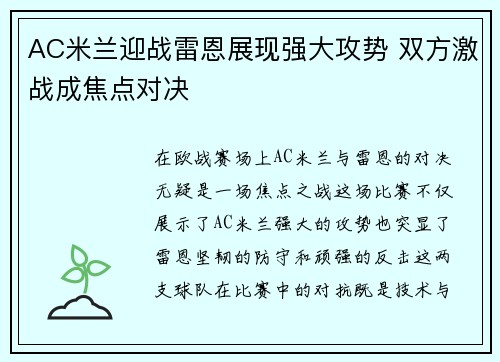 AC米兰迎战雷恩展现强大攻势 双方激战成焦点对决

在欧战赛场上AC米兰与雷恩的对决无疑是一场焦点之战这场比赛不仅展示了AC米兰强大的攻势也突显了雷恩坚韧的防守和顽强的反击这两支球队在比赛中的对抗既是技术与